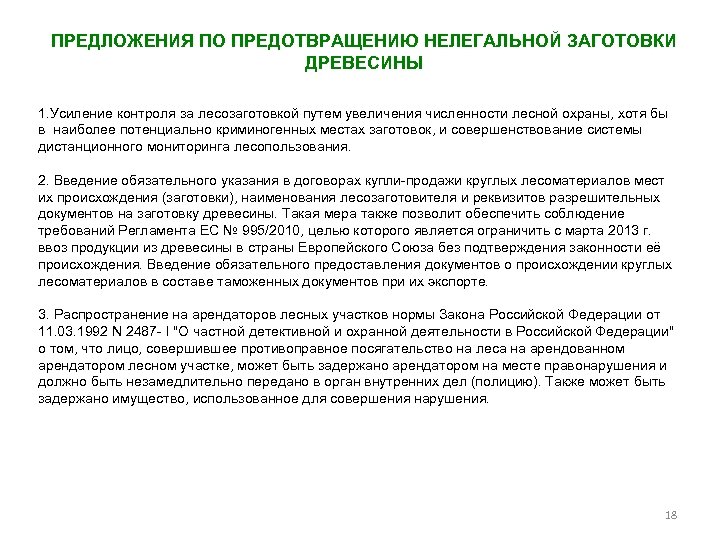 ПРЕДЛОЖЕНИЯ ПО ПРЕДОТВРАЩЕНИЮ НЕЛЕГАЛЬНОЙ ЗАГОТОВКИ ДРЕВЕСИНЫ

1.Усиление контроля за лесозаготовкой путем увеличения численности лесной охраны, хотя бы в наиболее потенциально криминогенных местах заготовок, и совершенствование системы дистанционного мониторинга лесопользования.

2. Введение обязательного указания в договорах купли-продажи круглых лесоматериалов мест их происхождения (заготовки), наименования лесозаготовителя и реквизитов разрешительных документов на заготовку древесины. Такая мера также позволит обеспечить соблюдение требований Регламента ЕС № 995/2010, целью которого является ограничить с марта 2013 г. ввоз продукции из древесины в страны Европейского Союза без подтверждения законности её происхождения. Введение обязательного предоставления документов о происхождении круглых лесоматериалов в составе таможенных документов при их экспорте.

3. Распространение на арендаторов лесных участков нормы Закона Российской Федерации от 11.03.1992 N 2487- I "О частной детективной и охранной деятельности в Российской Федерации" о том, что лицо, совершившее противоправное посягательство на леса на арендованном арендатором лесном участке, может быть задержано арендатором на месте правонарушения и должно быть незамедлительно передано в орган внутренних дел (полицию). Также может быть задержано имущество, использованное для совершения нарушения.

18